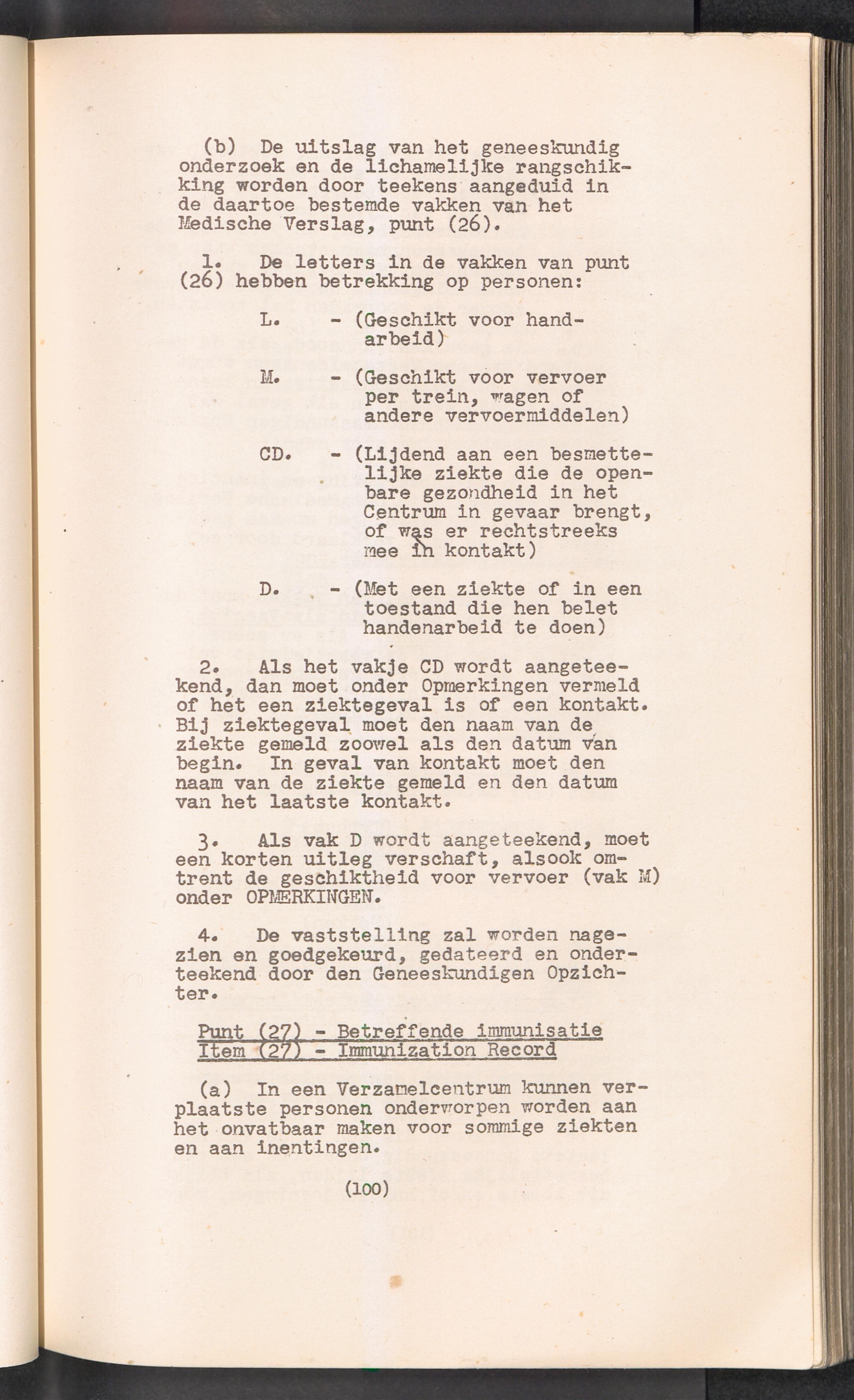 (b) De uitslag van het geneeskundig onderzoek en de lichamelijke rangschikking worden door teekens aangeduid in de daartoe bestemde vakken van het Medische Verslag, punt (26).

1. De letters in de vakken van punt (26) hebben betrekking op personen:

L. - (Geschikt voor handarbeid)

M. - (Geschikt voor vervoer per trein, wagen of andere vervoermiddelen)

CD. - (Lijdend aan een besmettelijke ziekte die de openbare gezondheid in het Centrum in gevaar brengt, of was er rechtstreeks mee in kontakt)

D. - (Met een ziekte of in een toestand die hen belet handenarbeid te doen)

2. Als het vakje CD wordt aangeteekend, dan moet onder Opmerkingen vermeld of het een ziektegeval is of een kontakt. Bij ziektegeval moet den naam van de ziekte gemeld zoowel als den datum van begin. In geval van kontakt moet den naam van de ziekte gemeld en den datum van het laatste kontakt.

3. Als vak D wordt aangeteekend, moet een korten uitleg verschaft, alsook omtrent de geschiktheid voor vervoer (vak M) onder OPMERKINGEN.

4. De vaststelling zal worden nagezien en goedgekeurd, gedateerd en onderteekend door den Geneeskundigen Opzichter.

Punt (27) - Betreffende immunisatie
Item (27) - Immunization Record

(a) In een Verzamelcentrum kunnen verplaatste personen onderworpen worden aan het onvatbaar maken voor sommige ziekten en aan inentingen.

(100)